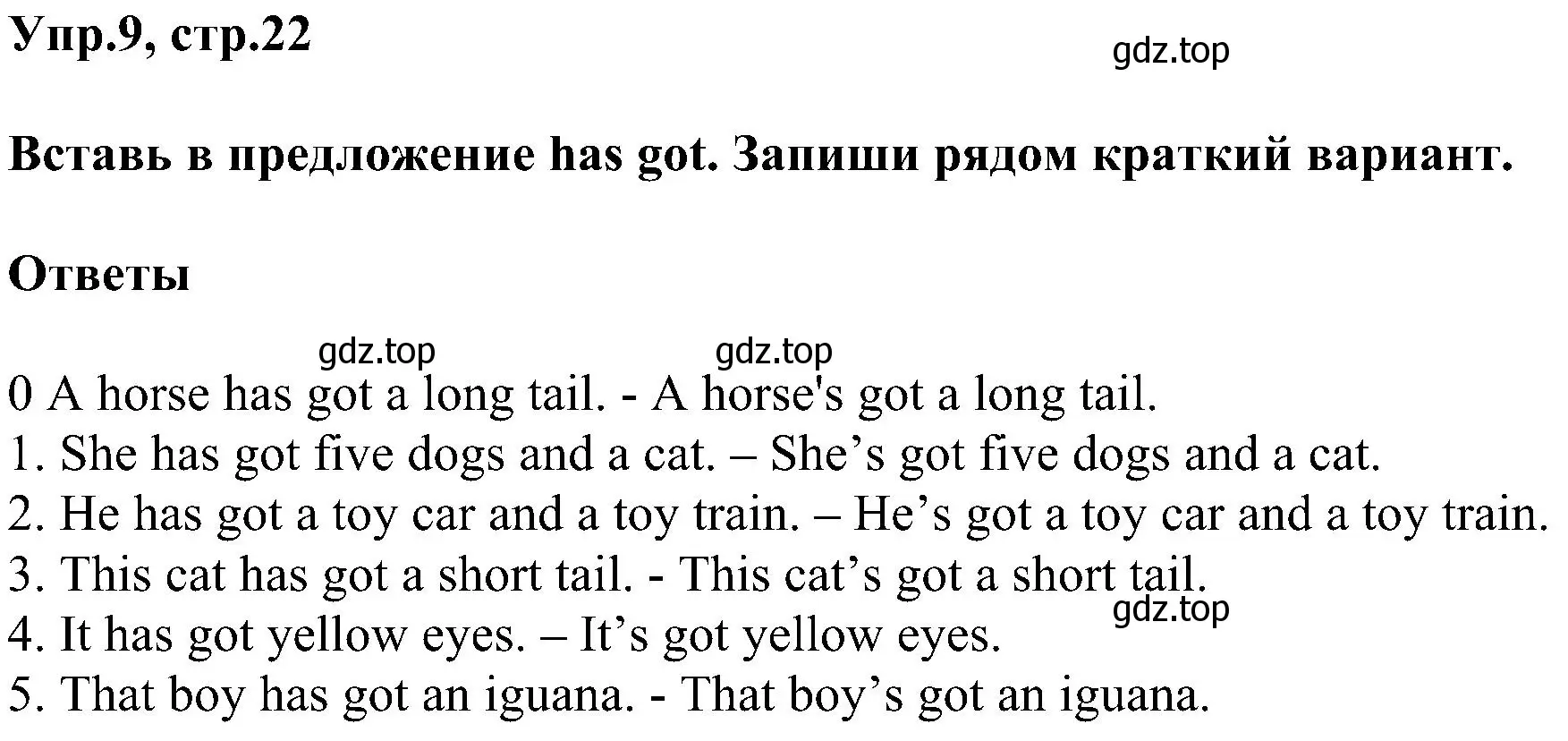 Упр.9, стр.22

gdz.top

Вставь в предложение has got. Запиши рядом краткий вариант.

Ответы

gdz.top gdz.top

0 A horse has got a long tail. - A horse's got a long tail.
1. She has got five dogs and a cat. – She’s got five dogs and a cat.
2. He has got a toy car and a toy train. – He’s got a toy car and a toy train.
3. This cat has got a short tail. - This cat’s got a short tail.
gdz.top
4. It has got yellow eyes. – It’s got yellow eyes.
5. That boy has got an iguana. - That boy’s got an iguana.